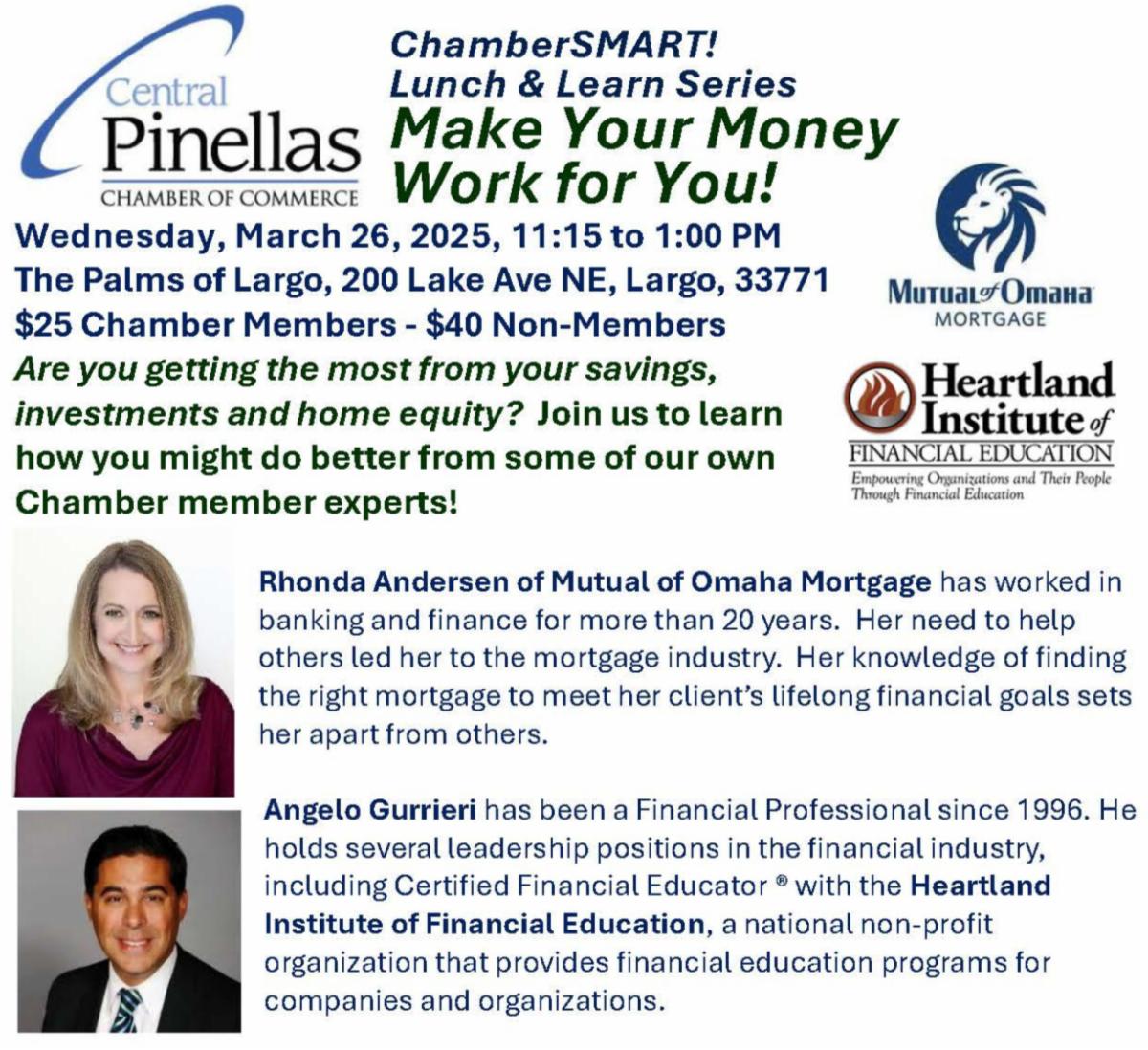 Central
Pinellas
CHAMBER OF COMMERCE

ChamberSMART!
Lunch & Learn Series
Make Your Money Work for You!

Wednesday, March 26, 2025, 11:15 to 1:00 PM
The Palms of Largo, 200 Lake Ave NE, Largo, 33771
$25 Chamber Members - $40 Non-Members

Are you getting the most from your savings, investments and home equity? Join us to learn how you might do better from some of our own Chamber member experts!

Mutual of Omaha
MORTGAGE

Heartland Institute of
FINANCIAL EDUCATION
Empowering Organizations and Their People Through Financial Education

Rhonda Andersen of Mutual of Omaha Mortgage has worked in banking and finance for more than 20 years. Her need to help others led her to the mortgage industry. Her knowledge of finding the right mortgage to meet her client's lifelong financial goals sets her apart from others.

Angelo Gurrieri has been a Financial Professional since 1996. He holds several leadership positions in the financial industry, including Certified Financial Educator ® with the Heartland Institute of Financial Education, a national non-profit organization that provides financial education programs for companies and organizations.